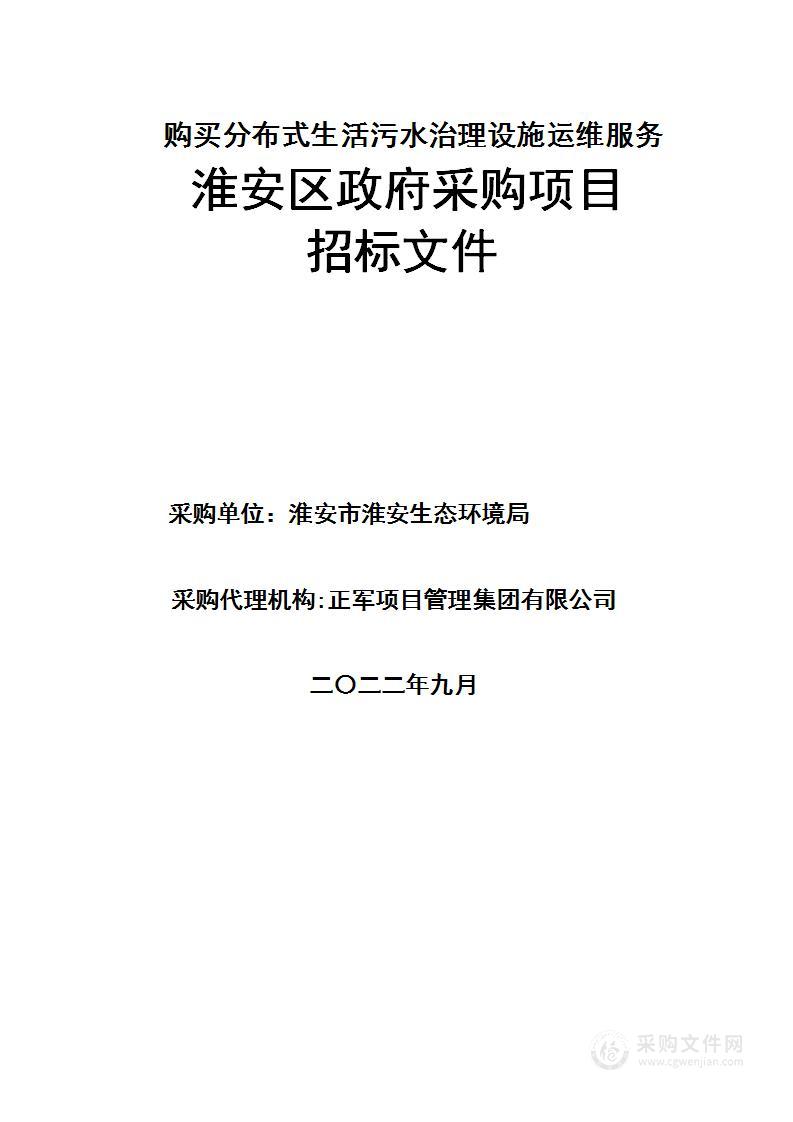 购买分布式生活污水治理设施运维服务

淮安区政府采购项目

招标文件

采购单位：淮安市淮安生态环境局

采购代理机构：正军项目管理集团有限公司

二〇二二年九月

采购文件网
www.cgwenjian.com